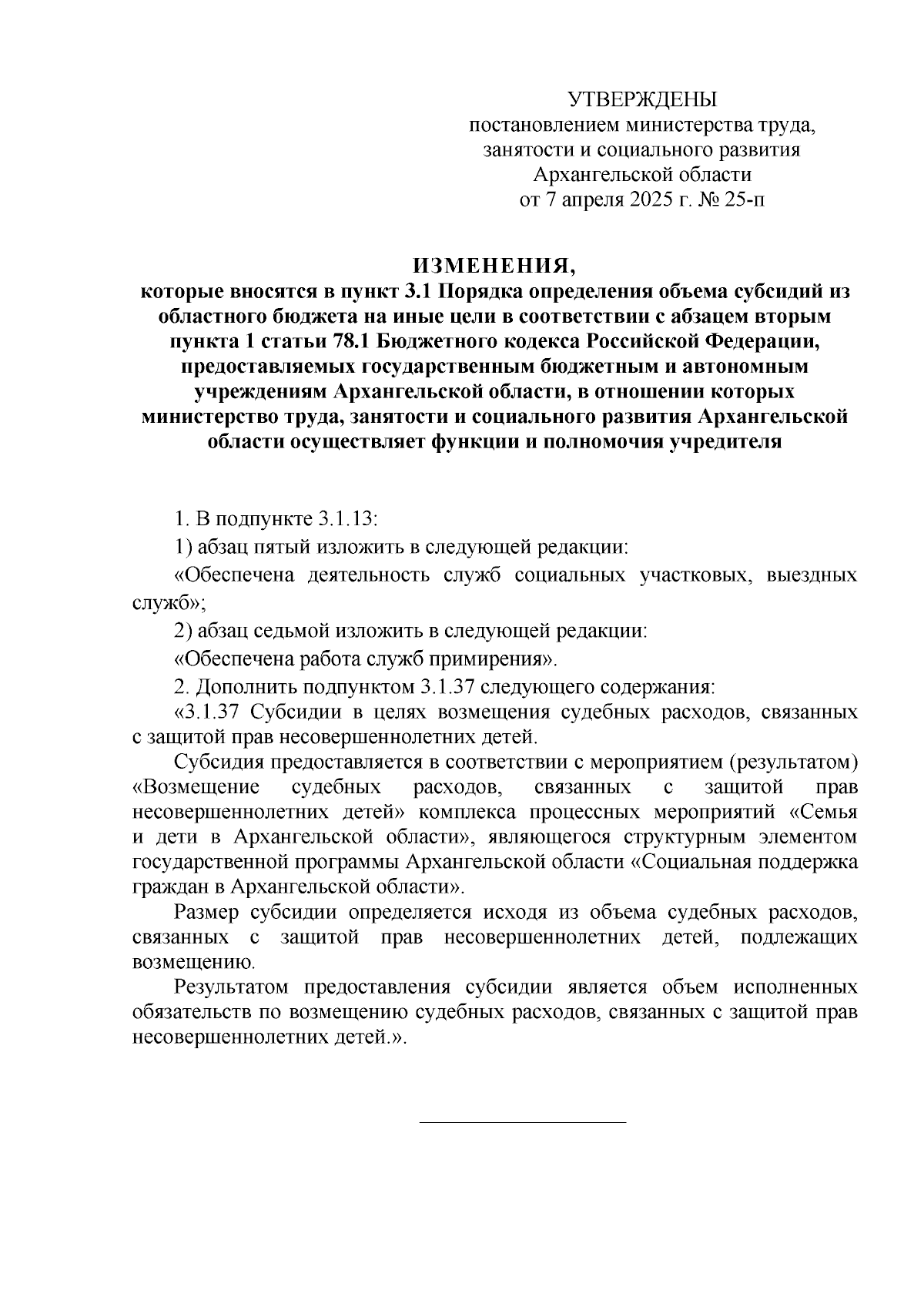 УТВЕРЖДЕНЫ
постановлением министерства труда, занятости и социального развития Архангельской области
от 7 апреля 2025 г. № 25-п

ИЗМЕНЕНИЯ,
которые вносятся в пункт 3.1 Порядка определения объема субсидий из областного бюджета на иные цели в соответствии с абзацем вторым пункта 1 статьи 78.1 Бюджетного кодекса Российской Федерации, предоставляемых государственным бюджетным и автономным учреждениям Архангельской области, в отношении которых министерство труда, занятости и социального развития Архангельской области осуществляет функции и полномочия учредителя

1. В подпункте 3.1.13:

1) абзац пятый изложить в следующей редакции:

«Обеспечена деятельность служб социальных участковых, выездных служб»;

2) абзац седьмой изложить в следующей редакции:

«Обеспечена работа служб примирения».

2. Дополнить подпунктом 3.1.37 следующего содержания:

«3.1.37 Субсидии в целях возмещения судебных расходов, связанных с защитой прав несовершеннолетних детей.

Субсидия предоставляется в соответствии с мероприятием (результатом) «Возмещение судебных расходов, связанных с защитой прав несовершеннолетних детей» комплекса процессных мероприятий «Семья и дети в Архангельской области», являющегося структурным элементом государственной программы Архангельской области «Социальная поддержка граждан в Архангельской области».

Размер субсидии определяется исходя из объема судебных расходов, связанных с защитой прав несовершеннолетних детей, подлежащих возмещению.

Результатом предоставления субсидии является объем исполненных обязательств по возмещению судебных расходов, связанных с защитой прав несовершеннолетних детей.».